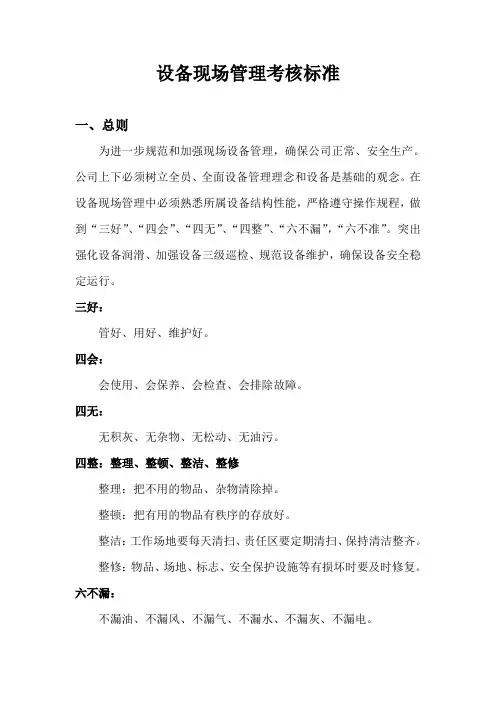 设备现场管理考核标准

一、总则

为进一步规范和加强现场设备管理，确保公司正常、安全生产。公司上下必须树立全员、全面设备管理理念和设备是基础的观念。在设备现场管理中必须熟悉所属设备结构性能，严格遵守操作规程，做到“三好”、“四会”、“四无”、“四整”、“六不漏”，“六不准”。突出强化设备润滑、加强设备三级巡检、规范设备维护，确保设备安全稳定运行。

三好：

管好、用好、维护好。

四会：

会使用、会保养、会检查、会排除故障。

四无：

无积灰、无杂物、无松动、无油污。

四整：整理、整顿、整洁、整修

整理：把不用的物品、杂物清除掉。

整顿：把有用的物品有秩序的存放好。

整洁：工作场地要每天清扫、责任区要定期清扫、保持清洁整齐。

整修：物品、场地、标志、安全保护设施等有损坏时要及时修复。

六不漏：

不漏油、不漏风、不漏气、不漏水、不漏灰、不漏电。